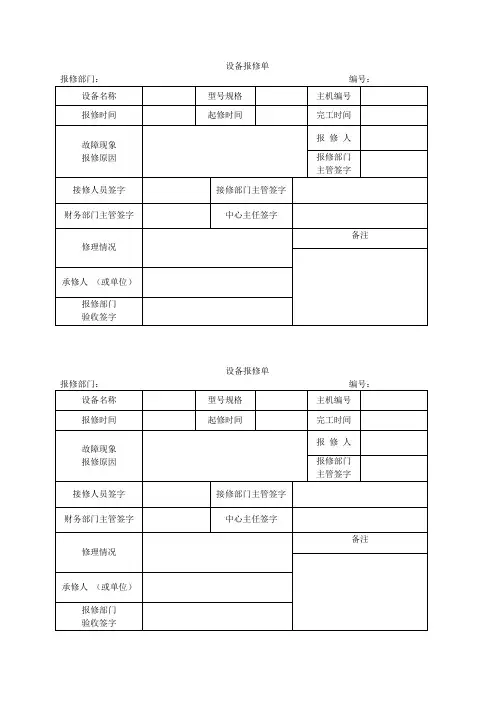 设备报修单

报修部门：　　　　　　　　　　　　　　　　　　　　　　编号：

| 设备名称 | | 型号规格 | | 主机编号 | |
|---|---|---|---|---|---|
| 报修时间 | | 起修时间 | | 完工时间 | |
| 故障现象 报修原因 | | | | 报 修 人 | |
| | | | | 报修部门 主管签字 | |
| 接修人员签字 | | 接修部门主管签字 | | | |
| 财务部门主管签字 | | 中心主任签字 | | | |
| 修理情况 | | | | 备注 | |
| 承修人 （或单位） | | | | | |
| 报修部门 验收签字 | | | | | |

设备报修单

报修部门：　　　　　　　　　　　　　　　　　　　　　　编号：

| 设备名称 | | 型号规格 | | 主机编号 | |
|---|---|---|---|---|---|
| 报修时间 | | 起修时间 | | 完工时间 | |
| 故障现象 报修原因 | | | | 报 修 人 | |
| | | | | 报修部门 主管签字 | |
| 接修人员签字 | | 接修部门主管签字 | | | |
| 财务部门主管签字 | | 中心主任签字 | | | |
| 修理情况 | | | | 备注 | |
| 承修人 （或单位） | | | | | |
| 报修部门 验收签字 | | | | | |